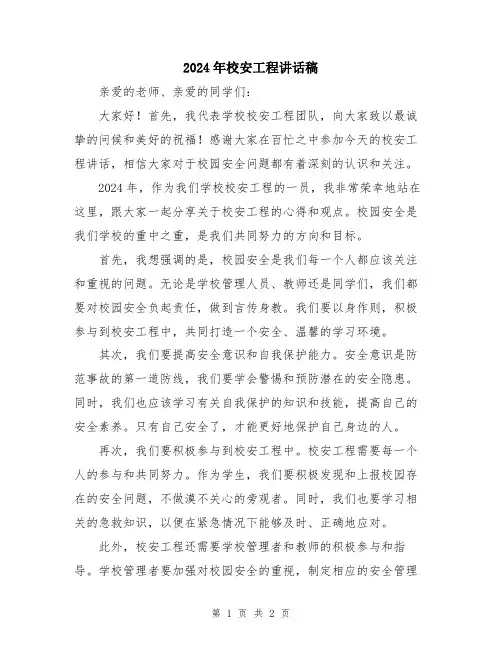 2024年校安工程讲话稿

亲爱的老师、亲爱的同学们:

大家好！首先，我代表学校校安工程团队，向大家致以最诚挚的问候和美好的祝福！感谢大家在百忙之中参加今天的校安工程讲话，相信大家对于校园安全问题都有着深刻的认识和关注。

2024年，作为我们学校校安工程的一员，我非常荣幸地站在这里，跟大家一起分享关于校安工程的心得和观点。校园安全是我们学校的重中之重，是我们共同努力的方向和目标。

首先，我想强调的是，校园安全是我们每一个人都应该关注和重视的问题。无论是学校管理人员、教师还是同学们，我们都要对校园安全负起责任，做到言传身教。我们要以身作则，积极参与到校安工程中，共同打造一个安全、温馨的学习环境。

其次，我们要提高安全意识和自我保护能力。安全意识是防范事故的第一道防线，我们要学会警惕和预防潜在的安全隐患。同时，我们也应该学习有关自我保护的知识和技能，提高自己的安全素养。只有自己安全了，才能更好地保护自己身边的人。

再次，我们要积极参与到校安工程中。校安工程需要每一个人的参与和共同努力。作为学生，我们要积极发现和上报校园存在的安全问题，不做漠不关心的旁观者。同时，我们也要学习相关的急救知识，以便在紧急情况下能够及时、正确地应对。

此外，校安工程还需要学校管理者和教师的积极参与和指导。学校管理者要加强对校园安全的重视，制定相应的安全管理

第 1 页 共 2 页